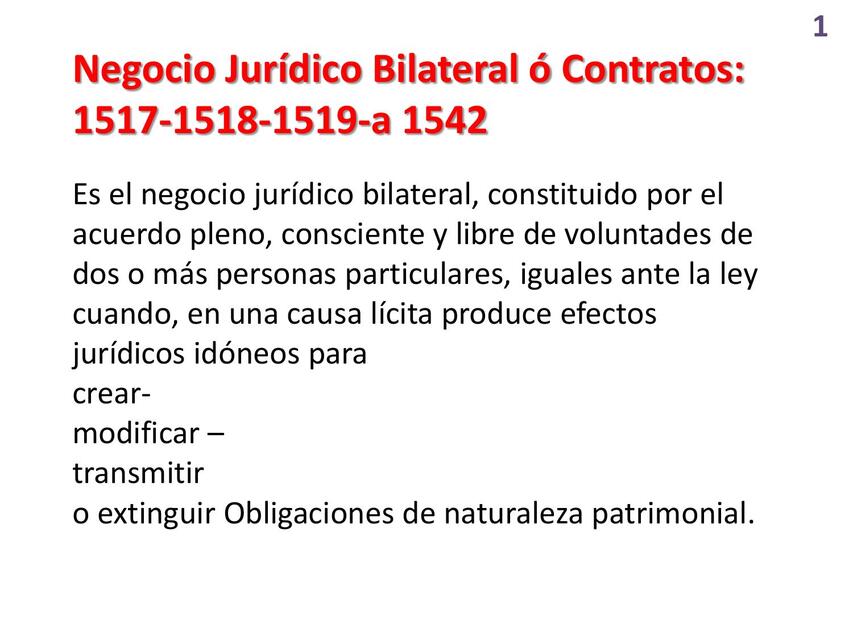 1

Negocio Jurídico Bilateral ó Contratos: 1517-1518-1519-a 1542

Es el negocio jurídico bilateral, constituido por el acuerdo pleno, consciente y libre de voluntades de dos o más personas particulares, iguales ante la ley cuando, en una causa lícita produce efectos jurídicos idóneos para
crear-
modificar –
transmitir
o extinguir Obligaciones de naturaleza patrimonial.